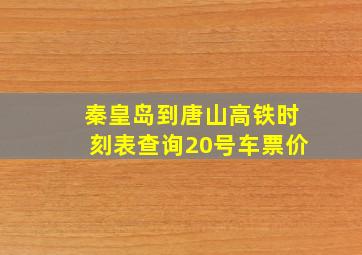 秦皇岛到唐山高铁时刻表查询20号车票价